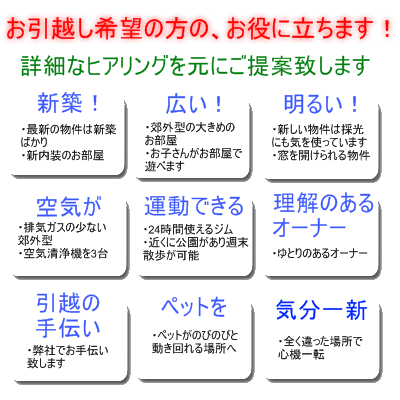 お引越し希望の方の、お役に立ちます！

詳細なヒアリングを元にご提案致します

新築！

・最新の物件は新築ばかり
・新内装のお部屋

広い！

・郊外型の大きめのお部屋
・お子さんがお部屋で遊べます

明るい！

・新しい物件は採光にも気を使っています
・窓を開けられる物件

空気が

・排気ガスの少ない郊外型
・空気清浄機を3台

運動できる

・24時間使えるジム
・近くに公園があり週末散歩が可能

理解のあるオーナー

・ゆとりのあるオーナー

引越の手伝い

・弊社でお手伝い致します

ペットを

・ペットがのびのびと動き回れる場所へ

気分一新

・全く違った場所で心機一転